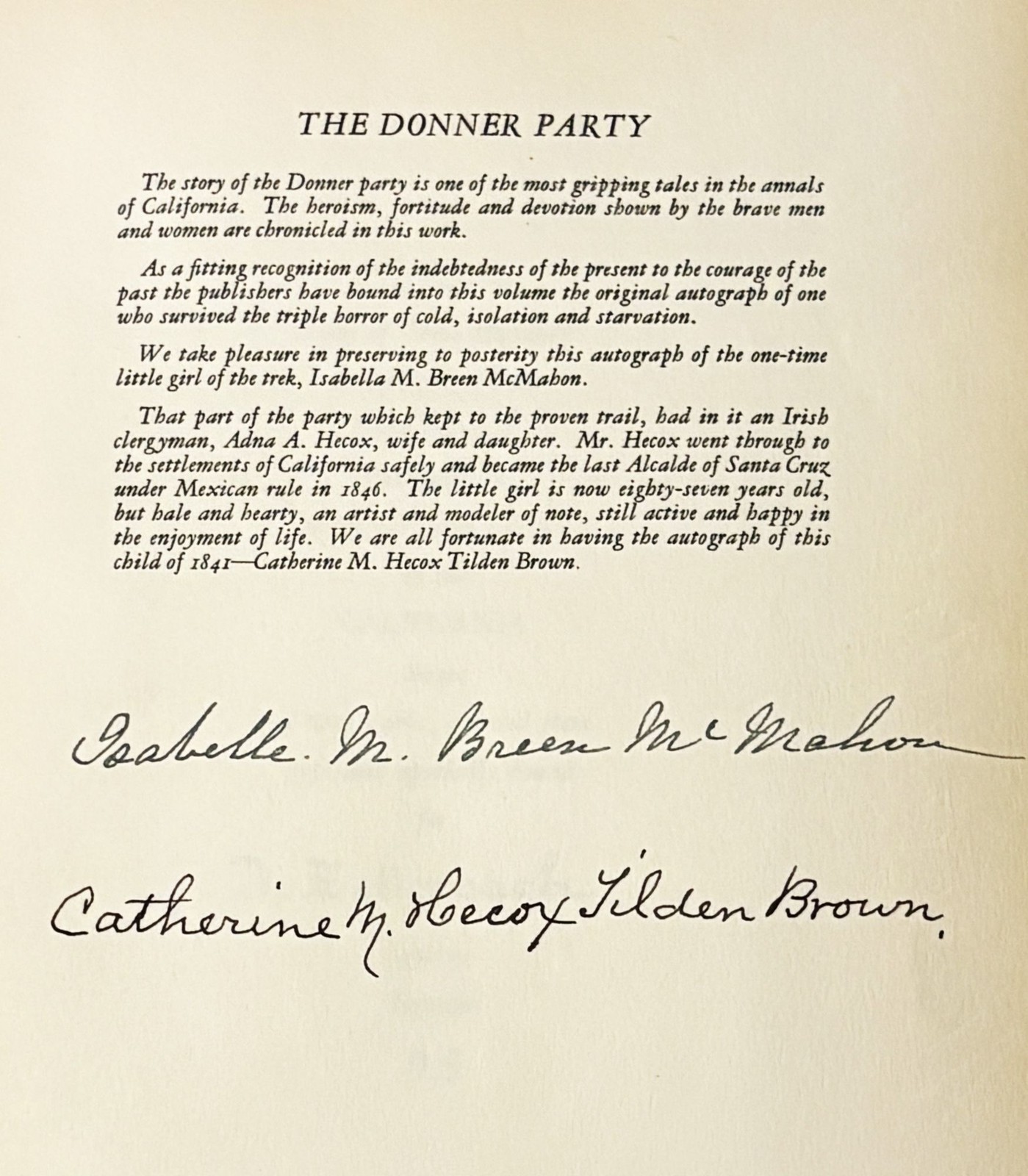 THE DONNER PARTY

The story of the Donner party is one of the most gripping tales in the annals of California. The heroism, fortitude and devotion shown by the brave men and women are chronicled in this work.

As a fitting recognition of the indebtedness of the present to the courage of the past the publishers have bound into this volume the original autograph of one who survived the triple horror of cold, isolation and starvation.

We take pleasure in preserving to posterity this autograph of the one-time little girl of the trek, Isabella M. Breen McMahon.

That part of the party which kept to the proven trail, had in it an Irish clergyman, Adna A. Hecox, wife and daughter. Mr. Hecox went through to the settlements of California safely and became the last Alcalde of Santa Cruz under Mexican rule in 1846. The little girl is now eighty-seven years old, but hale and hearty, an artist and modeler of note, still active and happy in the enjoyment of life. We are all fortunate in having the autograph of this child of 1841—Catherine M. Hecox Tilden Brown.

Isabelle M. Breen McMahon

Catherine M. Hecox Tilden Brown.